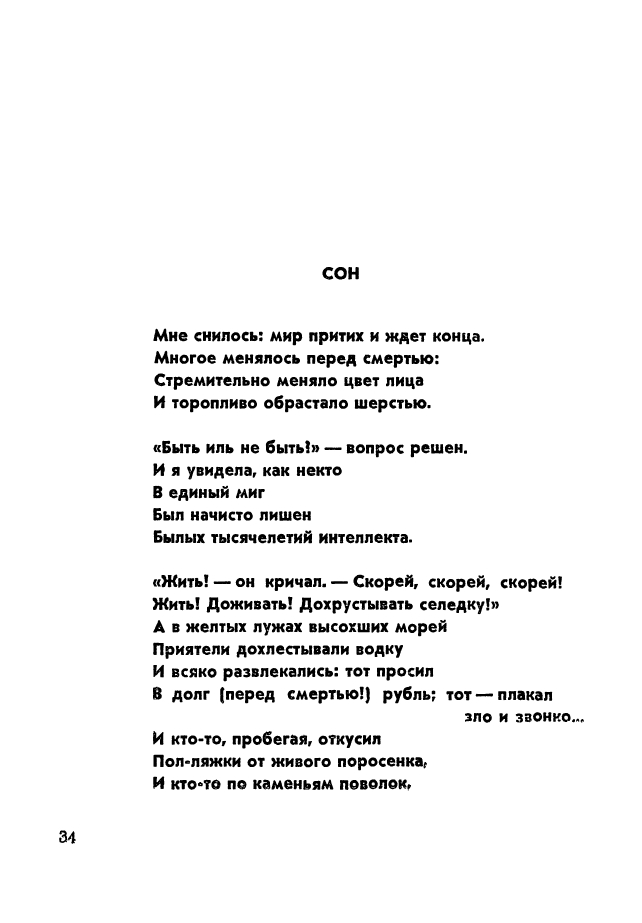 СОН

Мне снилось: мир притих и ждет конца.
Многое менялось перед смертью:
Стремительно меняло цвет лица
И торопливо обрастало шерстью.

«Быть иль не быть!» — вопрос решен.
И я увидела, как некто
В единый миг
Был начисто лишен
Былых тысячелетий интеллекта.

«Жить! — он кричал. — Скорей, скорей, скорей!
Жить! Доживать! Дохрустывать селедку!»
А в желтых лужах высохших морей
Приятели дохлестывали водку
И всяко развлекались: тот просил
В долг (перед смертью!) рубль; тот — плакал
зло и звонко...
И кто-то, пробегая, откусил
Пол-ляжки от живого поросенка,
И кто-то по каменьям поволок,

34